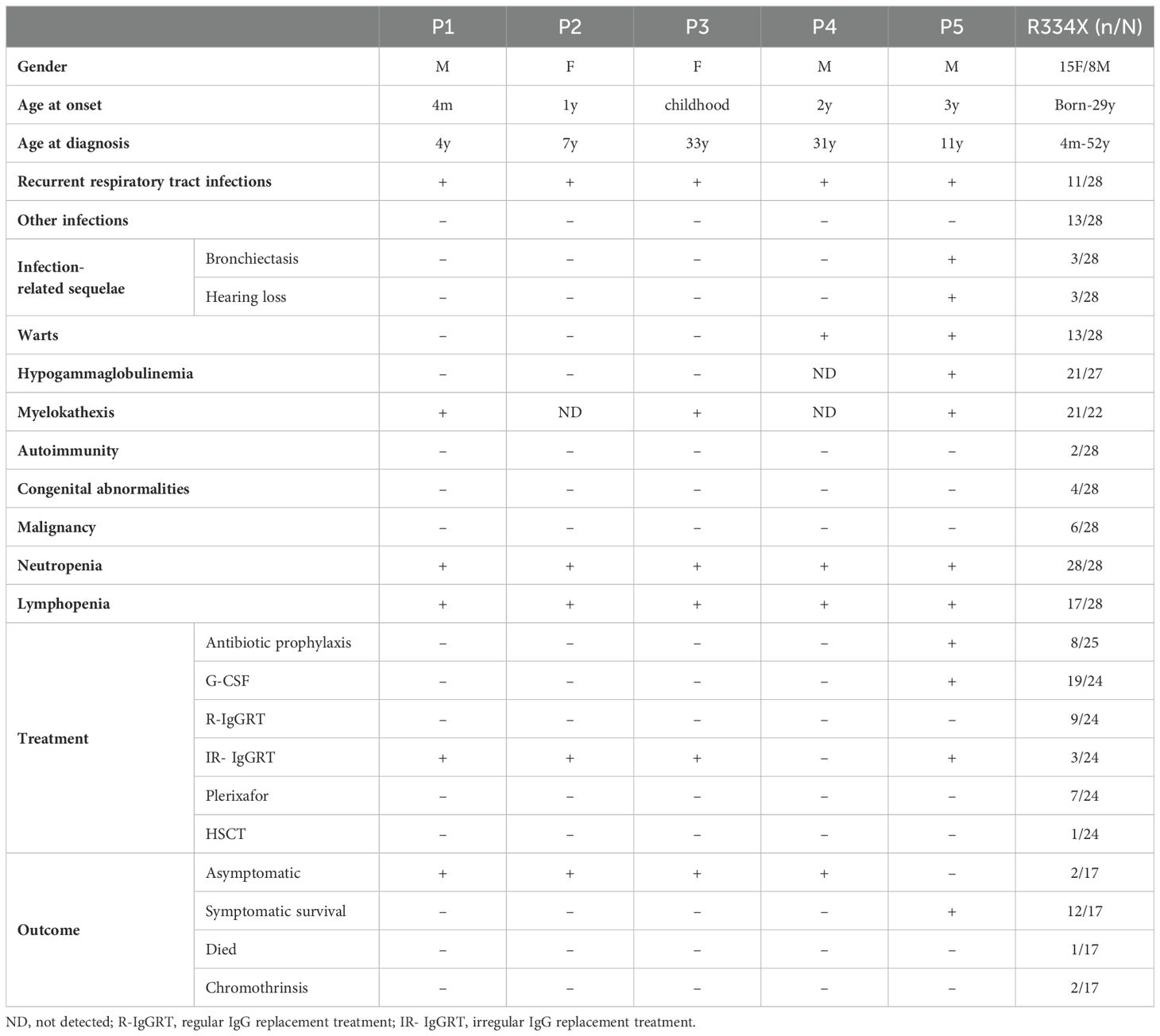 | | | P1 | P2 | P3 | P4 | P5 | R334X (n/N) |
|---|---|---|---|---|---|---|---|
| Gender | | M | F | F | M | M | 15F/8M |
| Age at onset | | 4m | 1y | childhood | 2y | 3y | Born-29y |
| Age at diagnosis | | 4y | 7y | 33y | 31y | 11y | 4m-52y |
| Recurrent respiratory tract infections | | + | + | + | + | + | 11/28 |
| Other infections | | – | – | – | – | – | 13/28 |
| Infection-related sequelae | Bronchiectasis | – | – | – | – | + | 3/28 |
| | Hearing loss | – | – | – | – | + | 3/28 |
| Warts | | – | – | – | + | + | 13/28 |
| Hypogammaglobulinemia | | – | – | – | ND | + | 21/27 |
| Myelokathexis | | + | ND | + | ND | + | 21/22 |
| Autoimmunity | | – | – | – | – | – | 2/28 |
| Congenital abnormalities | | – | – | – | – | – | 4/28 |
| Malignancy | | – | – | – | – | – | 6/28 |
| Neutropenia | | + | + | + | + | + | 28/28 |
| Lymphopenia | | + | + | + | + | + | 17/28 |
| Treatment | Antibiotic prophylaxis | – | – | – | – | + | 8/25 |
| | G-CSF | – | – | – | – | + | 19/24 |
| | R-IgGRT | – | – | – | – | – | 9/24 |
| | IR- IgGRT | + | + | + | – | + | 3/24 |
| | Plerixafor | – | – | – | – | – | 7/24 |
| | HSCT | – | – | – | – | – | 1/24 |
| Outcome | Asymptomatic | + | + | + | + | – | 2/17 |
| | Symptomatic survival | – | – | – | – | + | 12/17 |
| | Died | – | – | – | – | – | 1/17 |
| | Chromothrinsis | – | – | – | – | – | 2/17 |

ND, not detected; R-IgGRT, regular IgG replacement treatment; IR- IgGRT, irregular IgG replacement treatment.